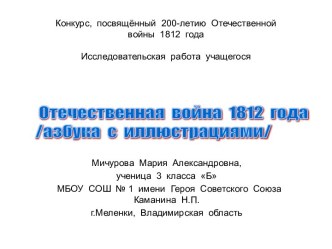 Конкурс, посвящённый 200-летию Отечественной войны 1812 года

Исследовательская работа учащегося

Отечественная война 1812 года /азбука с иллюстрациями/

Мичурова Мария Александровна,
ученица 3 класса «Б»
МБОУ СОШ № 1 имени Героя Советского Союза Каманина Н.П.
г.Меленки, Владимирская область